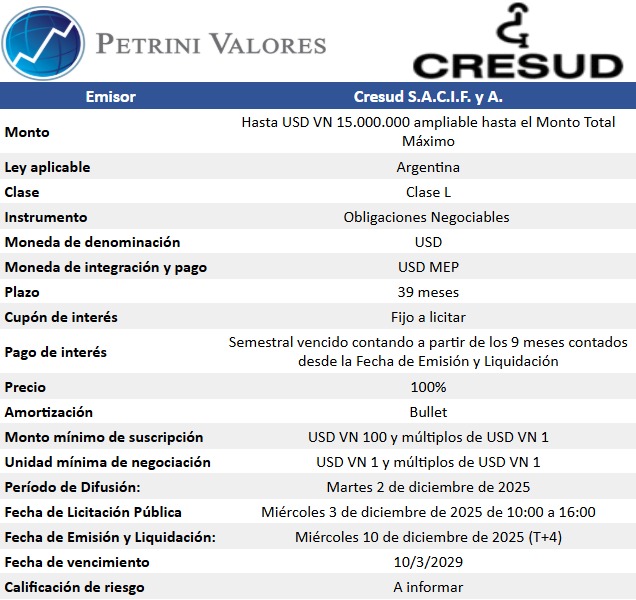 PETRINI VALORES

CRESUD

| Emisor | Cresud S.A.C.I.F. y A. |
|---|---|
| Monto | Hasta USD VN 15.000.000 ampliable hasta el Monto Total Máximo |
| Ley aplicable | Argentina |
| Clase | Clase L |
| Instrumento | Obligaciones Negociables |
| Moneda de denominación | USD |
| Moneda de integración y pago | USD MEP |
| Plazo | 39 meses |
| Cupón de interés | Fijo a licitar |
| Pago de interés | Semestral vencido contando a partir de los 9 meses contados desde la Fecha de Emisión y Liquidación |
| Precio | 100% |
| Amortización | Bullet |
| Monto mínimo de suscripción | USD VN 100 y múltiplos de USD VN 1 |
| Unidad mínima de negociación | USD VN 1 y múltiplos de USD VN 1 |
| Período de Difusión: | Martes 2 de diciembre de 2025 |
| Fecha de Licitación Pública | Miércoles 3 de diciembre de 2025 de 10:00 a 16:00 |
| Fecha de Emisión y Liquidación: | Miércoles 10 de diciembre de 2025 (T+4) |
| Fecha de vencimiento | 10/3/2029 |
| Calificación de riesgo | A informar |